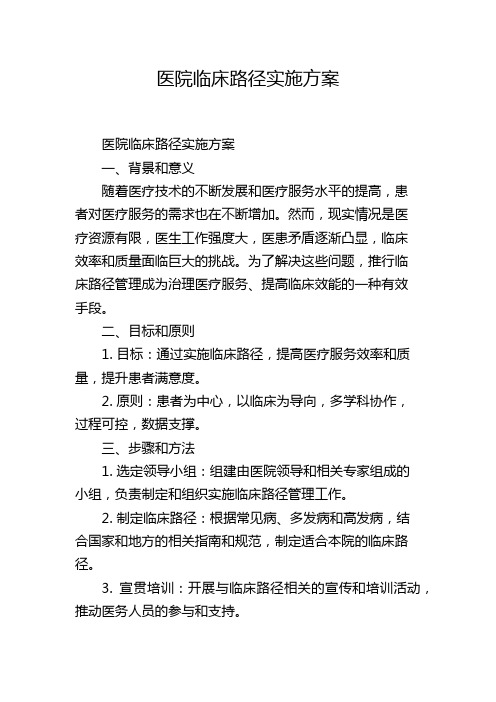 医院临床路径实施方案

医院临床路径实施方案

一、背景和意义

随着医疗技术的不断发展和医疗服务水平的提高，患者对医疗服务的需求也在不断增加。然而，现实情况是医疗资源有限，医生工作强度大，医患矛盾逐渐凸显，临床效率和质量面临巨大的挑战。为了解决这些问题，推行临床路径管理成为治理医疗服务、提高临床效能的一种有效手段。

二、目标和原则

1. 目标：通过实施临床路径，提高医疗服务效率和质量，提升患者满意度。

2. 原则：患者为中心，以临床为导向，多学科协作，过程可控，数据支撑。

三、步骤和方法

1. 选定领导小组：组建由医院领导和相关专家组成的小组，负责制定和组织实施临床路径管理工作。

2. 制定临床路径：根据常见病、多发病和高发病，结合国家和地方的相关指南和规范，制定适合本院的临床路径。

3. 宣贯培训：开展与临床路径相关的宣传和培训活动，推动医务人员的参与和支持。